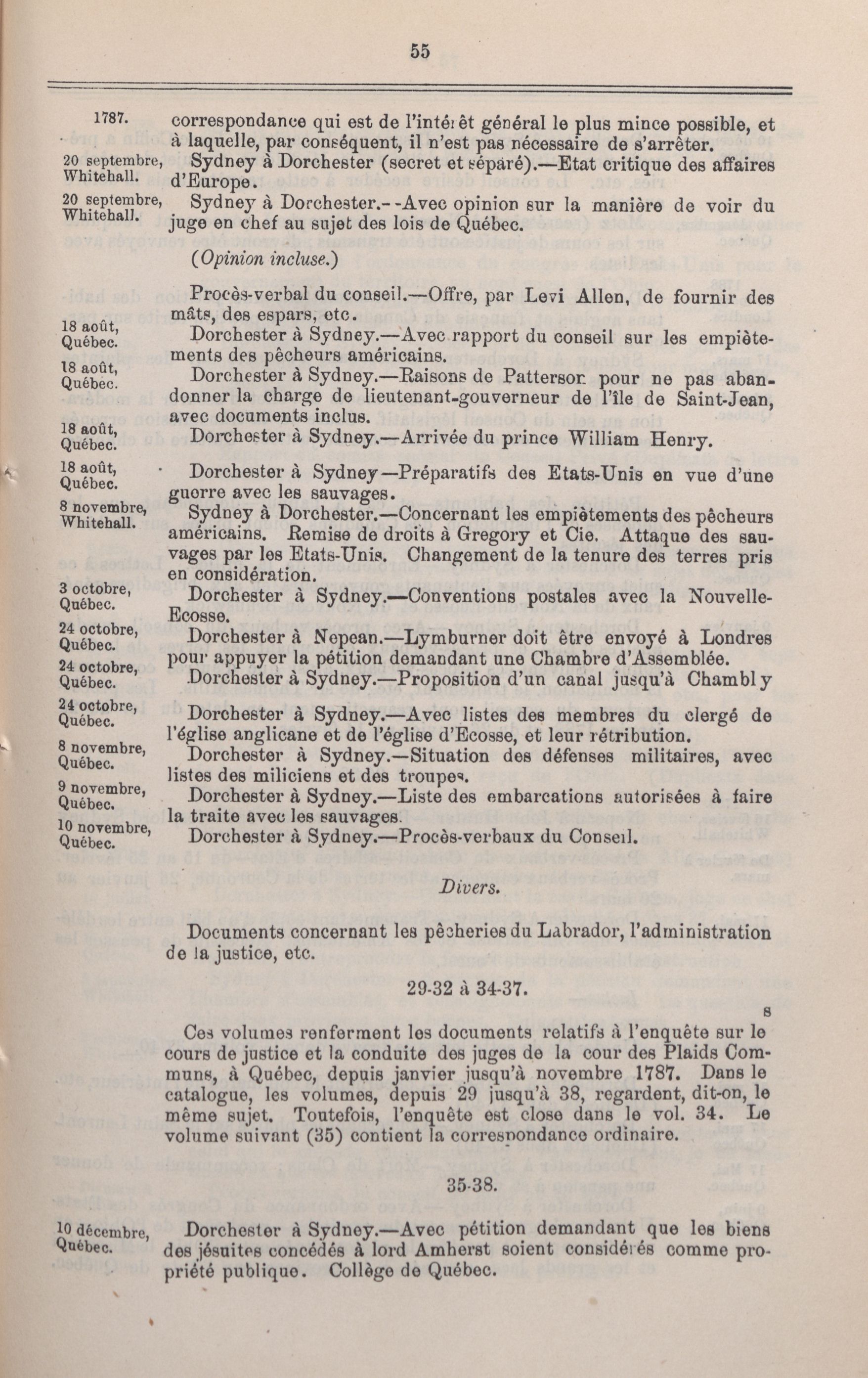 55

1787. correspondance qui est de l'intérêt général le plus mince possible, et à laquelle, par conséquent, il n'est pas nécessaire de s'arrêter.

20 septembre, Whitehall. Sydney à Dorchester (secret et séparé).—Etat critique des affaires d'Europe.

20 septembre, Whitehall. Sydney à Dorchester.--Avec opinion sur la manière de voir du juge en chef au sujet des lois de Québec.

(Opinion incluse.)

Procès-verbal du conseil.—Offre, par Levi Allen, de fournir des mâts, des espars, etc.

18 août, Québec. Dorchester à Sydney.—Avec rapport du conseil sur les empiètements des pêcheurs américains.

18 août, Québec. Dorchester à Sydney.—Raisons de Patterson pour ne pas abandonner la charge de lieutenant-gouverneur de l'île de Saint-Jean, avec documents inclus.

18 août, Québec. Dorchester à Sydney.—Arrivée du prince William Henry.

18 août, Québec. Dorchester à Sydney—Préparatifs des Etats-Unis en vue d'une guerre avec les sauvages.

8 novembre, Whitehall. Sydney à Dorchester.—Concernant les empiètements des pêcheurs américains. Remise de droits à Gregory et Cie. Attaque des sauvages par les Etats-Unis. Changement de la tenure des terres pris en considération.

3 octobre, Québec. Dorchester à Sydney.—Conventions postales avec la Nouvelle-Ecosse.

24 octobre, Québec. Dorchester à Nepean.—Lymburner doit être envoyé à Londres pour appuyer la pétition demandant une Chambre d'Assemblée.

24 octobre, Québec. Dorchester à Sydney.—Proposition d'un canal jusqu'à Chambly

24 octobre, Québec. Dorchester à Sydney.—Avec listes des membres du clergé de l'église anglicane et de l'église d'Ecosse, et leur rétribution.

8 novembre, Québec. Dorchester à Sydney.—Situation des défenses militaires, avec listes des miliciens et des troupes.

9 novembre, Québec. Dorchester à Sydney.—Liste des embarcations autorisées à faire la traite avec les sauvages.

10 novembre, Québec. Dorchester à Sydney.—Procès-verbaux du Conseil.

Divers.

Documents concernant les pêcheries du Labrador, l'administration de la justice, etc.

29-32 à 34-37.

s

Ces volumes renferment les documents relatifs à l'enquête sur le cours de justice et la conduite des juges de la cour des Plaids Communs, à Québec, depuis janvier jusqu'à novembre 1787. Dans le catalogue, les volumes, depuis 29 jusqu'à 38, regardent, dit-on, le même sujet. Toutefois, l'enquête est close dans le vol. 34. Le volume suivant (35) contient la correspondance ordinaire.

35-38.

10 décembre, Québec. Dorchester à Sydney.—Avec pétition demandant que les biens des jésuites concédés à lord Amherst soient considérés comme propriété publique. Collège de Québec.